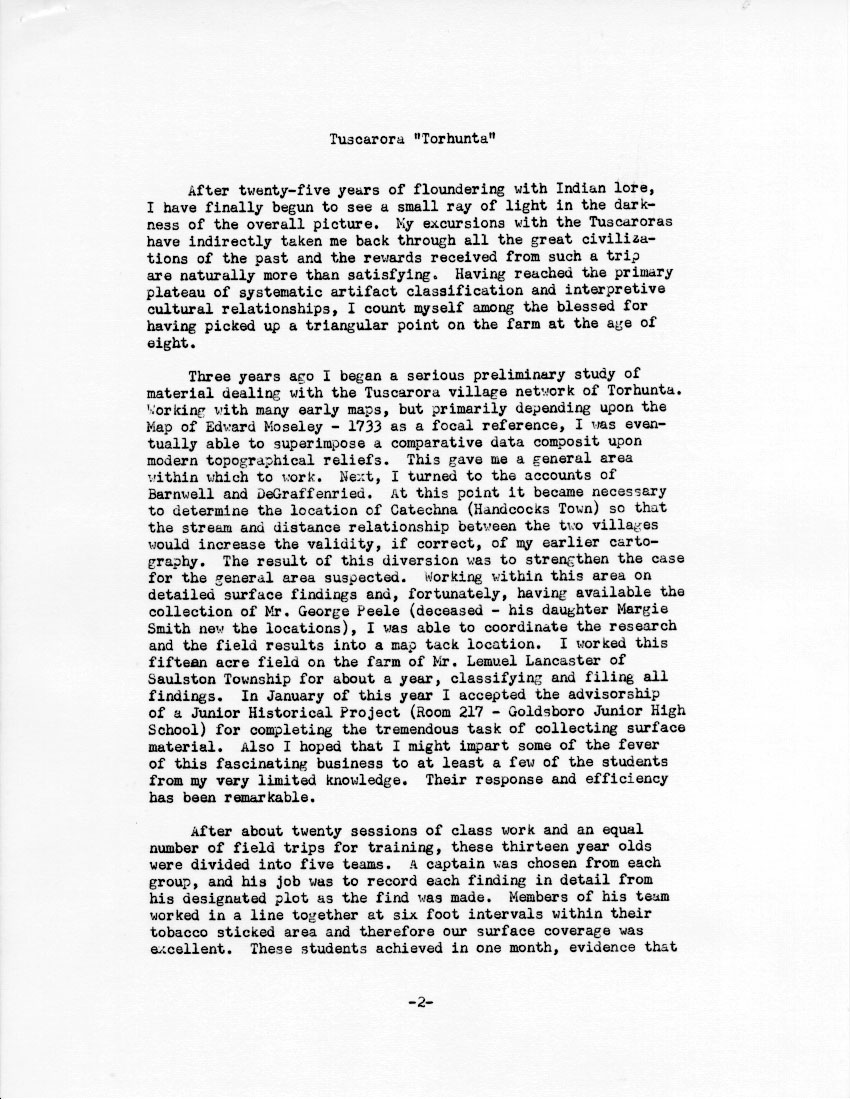 Tuscarora "Torhunta"

After twenty-five years of floundering with Indian lore, I have finally begun to see a small ray of light in the darkness of the overall picture. My excursions with the Tuscaroras have indirectly taken me back through all the great civilizations of the past and the rewards received from such a trip are naturally more than satisfying. Having reached the primary plateau of systematic artifact classification and interpretive cultural relationships, I count myself among the blessed for having picked up a triangular point on the farm at the age of eight.

Three years ago I began a serious preliminary study of material dealing with the Tuscarora village network of Torhunta. Working with many early maps, but primarily depending upon the Map of Edward Moseley - 1733 as a focal reference, I was eventually able to superimpose a comparative data composit upon modern topographical reliefs. This gave me a general area within which to work. Next, I turned to the accounts of Barnwell and DeGraffenried. At this point it became necessary to determine the location of Catechna (Handcocks Town) so that the stream and distance relationship between the two villages would increase the validity, if correct, of my earlier cartography. The result of this diversion was to strengthen the case for the general area suspected. Working within this area on detailed surface findings and, fortunately, having available the collection of Mr. George Peele (deceased - his daughter Margie Smith new the locations), I was able to coordinate the research and the field results into a map tack location. I worked this fifteen acre field on the farm of Mr. Lemuel Lancaster of Saulston Township for about a year, classifying and filing all findings. In January of this year I accepted the advisorship of a Junior Historical Project (Room 217 - Goldsboro Junior High School) for completing the tremendous task of collecting surface material. Also I hoped that I might impart some of the fever of this fascinating business to at least a few of the students from my very limited knowledge. Their response and efficiency has been remarkable.

After about twenty sessions of class work and an equal number of field trips for training, these thirteen year olds were divided into five teams. A captain was chosen from each group, and his job was to record each finding in detail from his designated plot as the find was made. Members of his team worked in a line together at six foot intervals within their tobacco sticked area and therefore our surface coverage was excellent. These students achieved in one month, evidence that

-2-